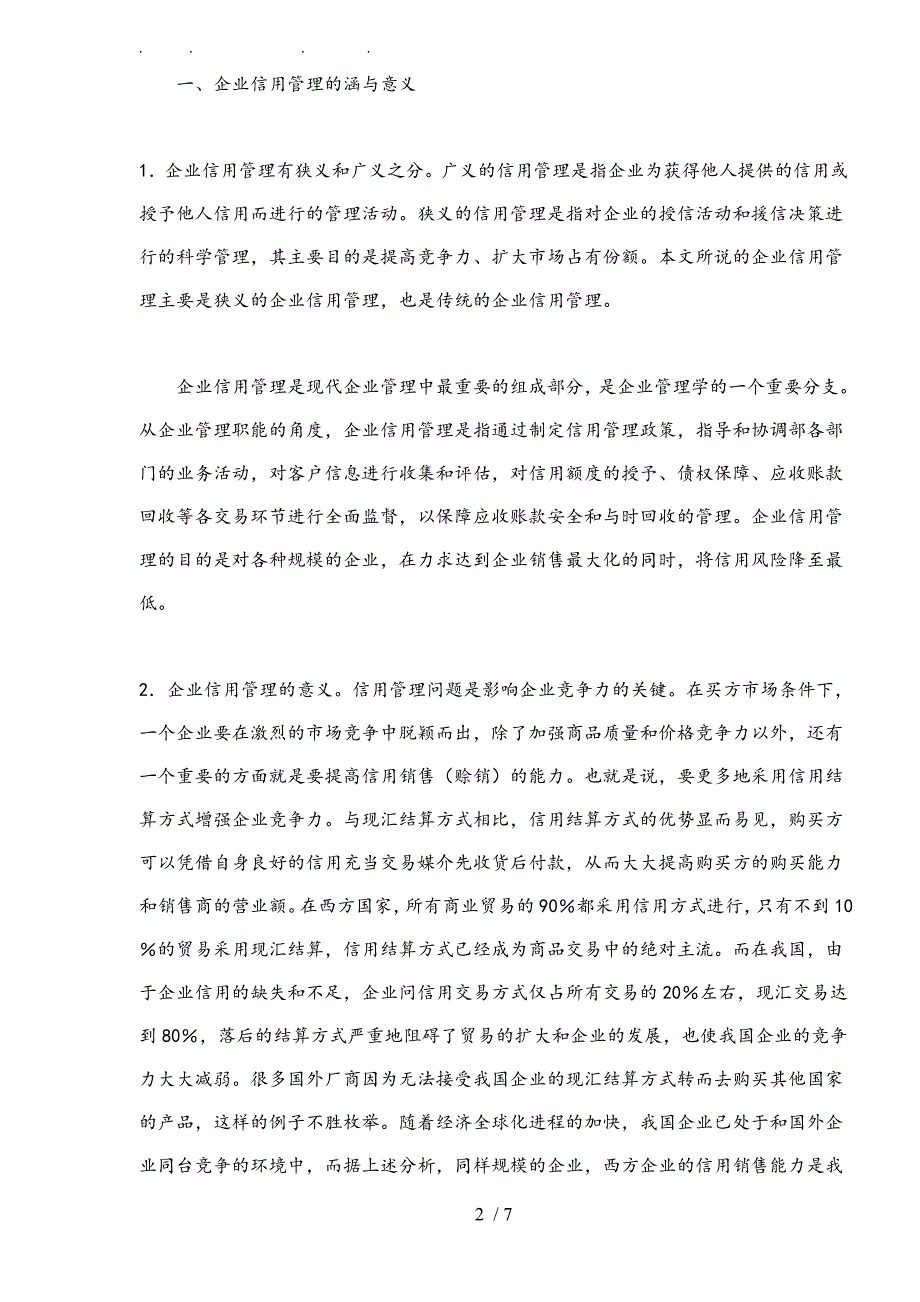 . . . .

一、企业信用管理的涵与意义

1．企业信用管理有狭义和广义之分。广义的信用管理是指企业为获得他人提供的信用或授予他人信用而进行的管理活动。狭义的信用管理是指对企业的授信活动和援信决策进行的科学管理，其主要目的是提高竞争力、扩大市场占有份额。本文所说的企业信用管理主要是狭义的企业信用管理，也是传统的企业信用管理。

企业信用管理是现代企业管理中最重要的组成部分，是企业管理学的一个重要分支。从企业管理职能的角度，企业信用管理是指通过制定信用管理政策，指导和协调部各部门的业务活动，对客户信息进行收集和评估，对信用额度的授予、债权保障、应收账款回收等各交易环节进行全面监督，以保障应收账款安全和与时回收的管理。企业信用管理的目的是对各种规模的企业，在力求达到企业销售最大化的同时，将信用风险降至最低。

2．企业信用管理的意义。信用管理问题是影响企业竞争力的关键。在买方市场条件下，一个企业要在激烈的市场竞争中脱颖而出，除了加强商品质量和价格竞争力以外，还有一个重要的方面就是要提高信用销售（赊销）的能力。也就是说，要更多地采用信用结算方式增强企业竞争力。与现汇结算方式相比，信用结算方式的优势显而易见，购买方可以凭借自身良好的信用充当交易媒介先收货后付款，从而大大提高购买方的购买能力和销售商的营业额。在西方国家，所有商业贸易的90%都采用信用方式进行，只有不到10%的贸易采用现汇结算，信用结算方式已经成为商品交易中的绝对主流。而在我国，由于企业信用的缺失和不足，企业问信用交易方式仅占所有交易的20%左右，现汇交易达到80%，落后的结算方式严重地阻碍了贸易的扩大和企业的发展，也使我国企业的竞争力大大减弱。很多国外厂商因为无法接受我国企业的现汇结算方式转而去购买其他国家的产品，这样的例子不胜枚举。随着经济全球化进程的加快，我国企业已处于和国外企业同台竞争的环境中，而据上述分析，同样规模的企业，西方企业的信用销售能力是我

2 / 7